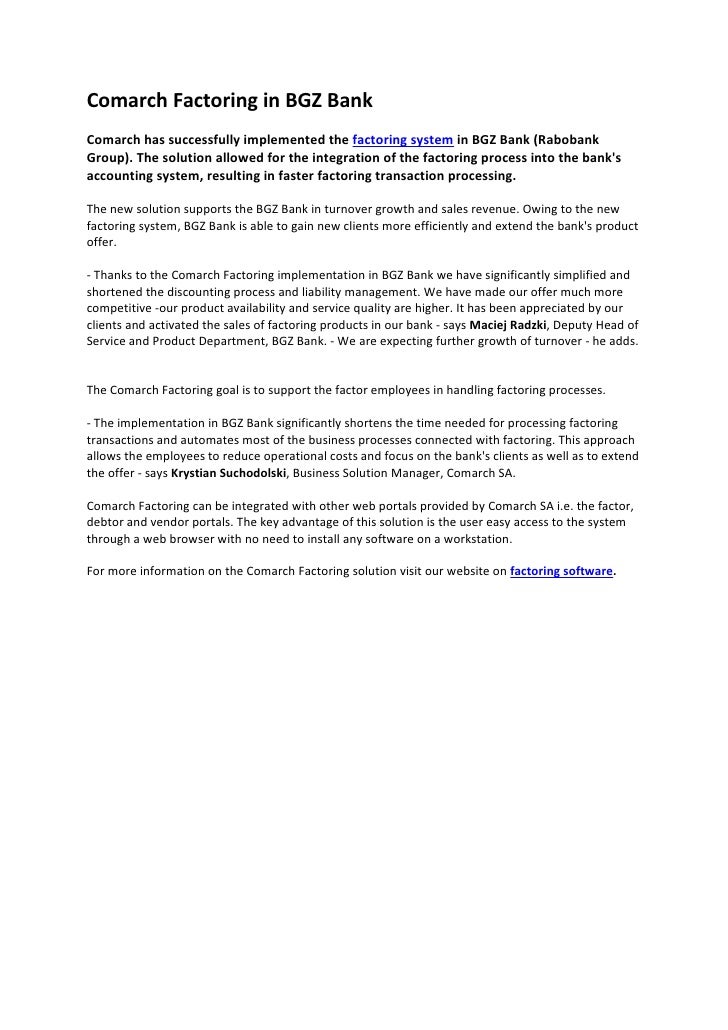 Comarch Factoring in BGZ Bank

Comarch has successfully implemented the factoring system in BGZ Bank (Rabobank Group). The solution allowed for the integration of the factoring process into the bank's accounting system, resulting in faster factoring transaction processing.

The new solution supports the BGZ Bank in turnover growth and sales revenue. Owing to the new factoring system, BGZ Bank is able to gain new clients more efficiently and extend the bank's product offer.

- Thanks to the Comarch Factoring implementation in BGZ Bank we have significantly simplified and shortened the discounting process and liability management. We have made our offer much more competitive -our product availability and service quality are higher. It has been appreciated by our clients and activated the sales of factoring products in our bank - says Maciej Radzki, Deputy Head of Service and Product Department, BGZ Bank. - We are expecting further growth of turnover - he adds.

The Comarch Factoring goal is to support the factor employees in handling factoring processes.

- The implementation in BGZ Bank significantly shortens the time needed for processing factoring transactions and automates most of the business processes connected with factoring. This approach allows the employees to reduce operational costs and focus on the bank's clients as well as to extend the offer - says Krystian Suchodolski, Business Solution Manager, Comarch SA.

Comarch Factoring can be integrated with other web portals provided by Comarch SA i.e. the factor, debtor and vendor portals. The key advantage of this solution is the user easy access to the system through a web browser with no need to install any software on a workstation.

For more information on the Comarch Factoring solution visit our website on factoring software.